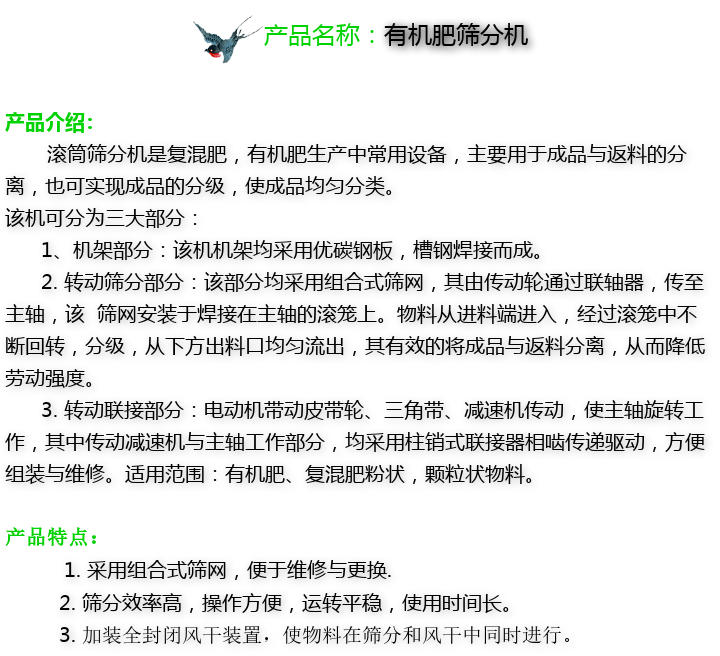 产品名称：有机肥筛分机

产品介绍：

滚筒筛分机是复混肥，有机肥生产中常用设备，主要用于成品与返料的分离，也可实现成品的分级，使成品均匀分类。

该机可分为三大部分：

1、机架部分：该机机架均采用优碳钢板，槽钢焊接而成。

2. 转动筛分部分：该部分均采用组合式筛网，其由传动轮通过联轴器，传至主轴，该 筛网安装于焊接在主轴的滚笼上。物料从进料端进入，经过滚笼中不断回转，分级，从下方出料口均匀流出，其有效的将成品与返料分离，从而降低劳动强度。

3. 转动联接部分：电动机带动皮带轮、三角带、减速机传动，使主轴旋转工作，其中传动减速机与主轴工作部分，均采用柱销式联接器相啮传递驱动，方便组装与维修。适用范围：有机肥、复混肥粉状，颗粒状物料。

产品特点：

1. 采用组合式筛网，便于维修与更换.

2. 筛分效率高，操作方便，运转平稳，使用时间长。

3. 加装全封闭风干装置，使物料在筛分和风干中同时进行。